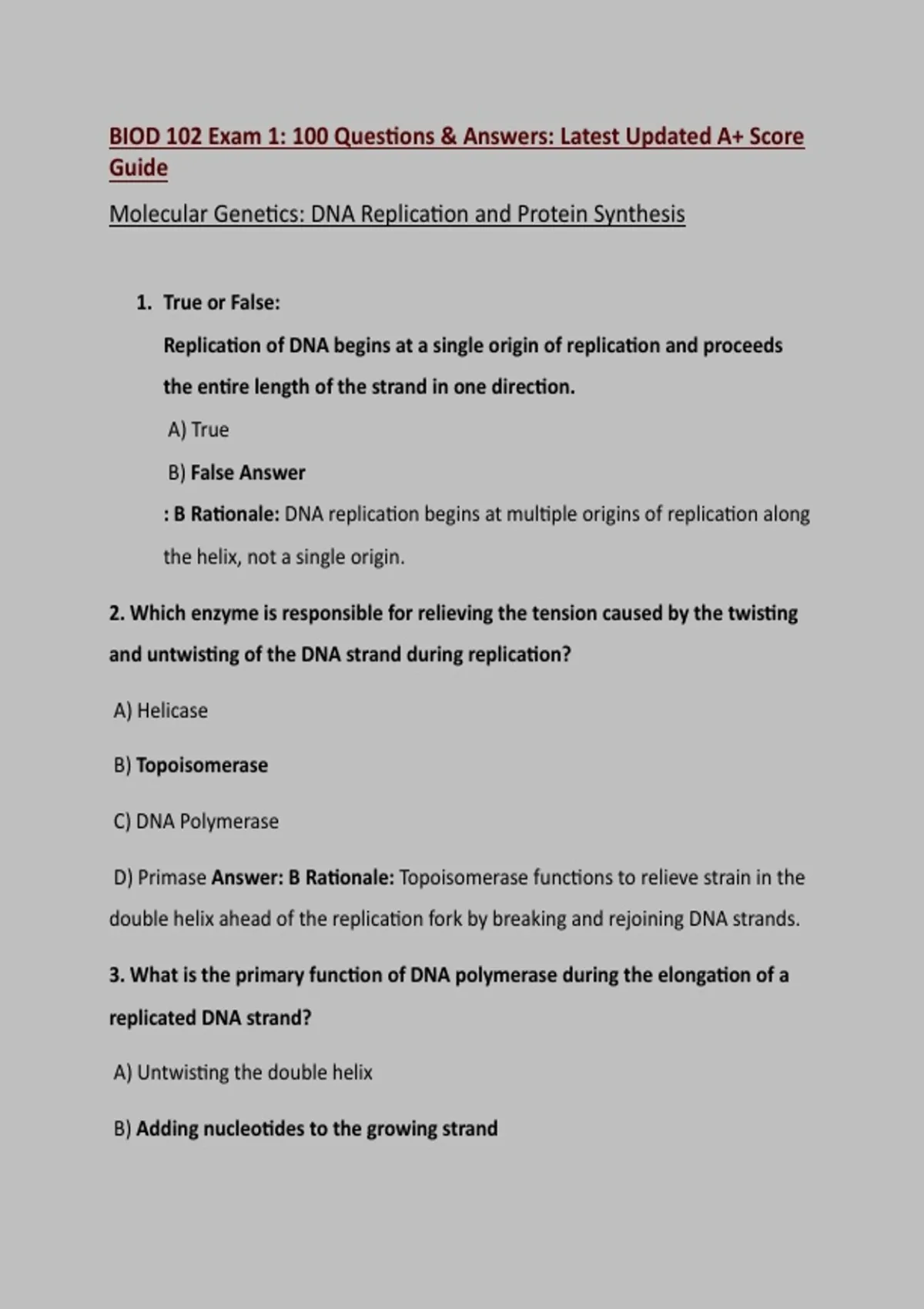 BIOD 102 Exam 1: 100 Questions & Answers: Latest Updated A+ Score Guide

Molecular Genetics: DNA Replication and Protein Synthesis

1. True or False:
Replication of DNA begins at a single origin of replication and proceeds the entire length of the strand in one direction.
A) True
B) False Answer
: B Rationale: DNA replication begins at multiple origins of replication along the helix, not a single origin.

2. Which enzyme is responsible for relieving the tension caused by the twisting and untwisting of the DNA strand during replication?

A) Helicase

B) Topoisomerase

C) DNA Polymerase

D) Primase Answer: B Rationale: Topoisomerase functions to relieve strain in the double helix ahead of the replication fork by breaking and rejoining DNA strands.

3. What is the primary function of DNA polymerase during the elongation of a replicated DNA strand?

A) Untwisting the double helix

B) Adding nucleotides to the growing strand